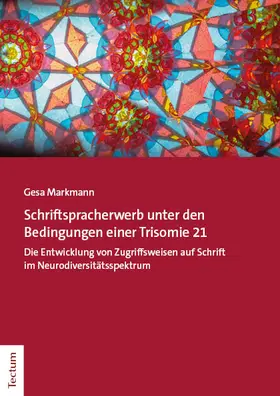 Gesa Markmann

Schriftspracherwerb unter den Bedingungen einer Trisomie 21

Die Entwicklung von Zugriffsweisen auf Schrift im Neurodiversitätsspektrum

Tectum